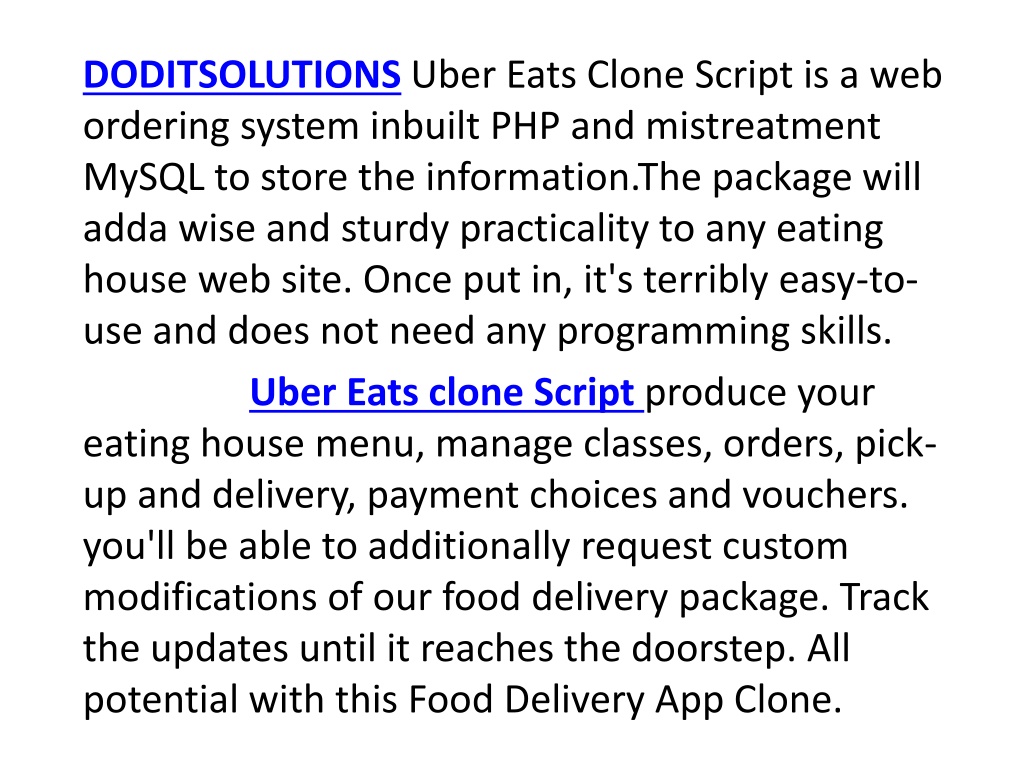 DODITSOLUTIONS Uber Eats Clone Script is a web ordering system inbuilt PHP and mistreatment MySQL to store the information.The package will adda wise and sturdy practicality to any eating house web site. Once put in, it's terribly easy-to-use and does not need any programming skills.

Uber Eats clone Script produce your eating house menu, manage classes, orders, pick-up and delivery, payment choices and vouchers. you'll be able to additionally request custom modifications of our food delivery package. Track the updates until it reaches the doorstep. All potential with this Food Delivery App Clone.